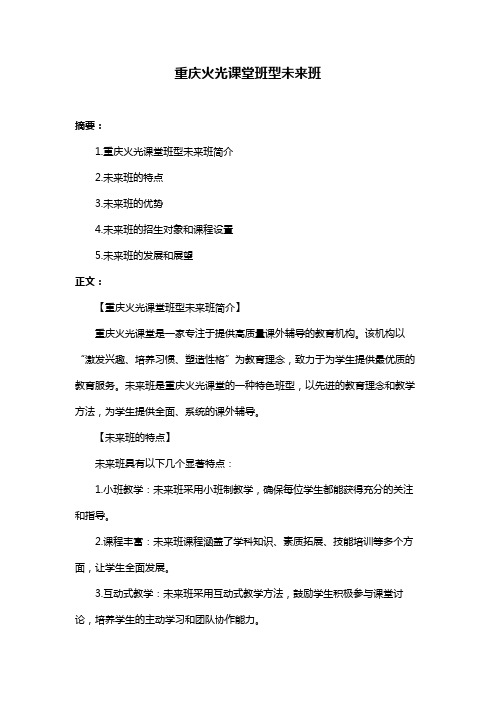 重庆火光课堂班型未来班

摘要：

1.重庆火光课堂班型未来班简介

2.未来班的特点

3.未来班的优势

4.未来班的招生对象和课程设置

5.未来班的发展和展望

正文：

【重庆火光课堂班型未来班简介】

重庆火光课堂是一家专注于提供高质量课外辅导的教育机构。该机构以“激发兴趣、培养习惯、塑造性格”为教育理念，致力于为学生提供最优质的教育服务。未来班是重庆火光课堂的一种特色班型，以先进的教育理念和教学方法，为学生提供全面、系统的课外辅导。

【未来班的特点】

未来班具有以下几个显著特点：

1.小班教学：未来班采用小班制教学，确保每位学生都能获得充分的关注和指导。

2.课程丰富：未来班课程涵盖了学科知识、素质拓展、技能培训等多个方面，让学生全面发展。

3.互动式教学：未来班采用互动式教学方法，鼓励学生积极参与课堂讨论，培养学生的主动学习和团队协作能力。